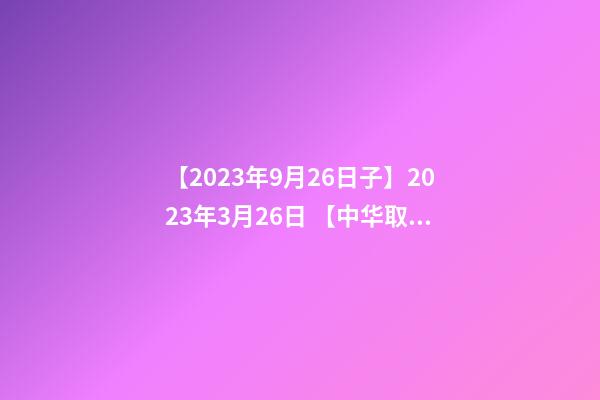 【2023年9月26日子】2023年3月26日 【中华取...